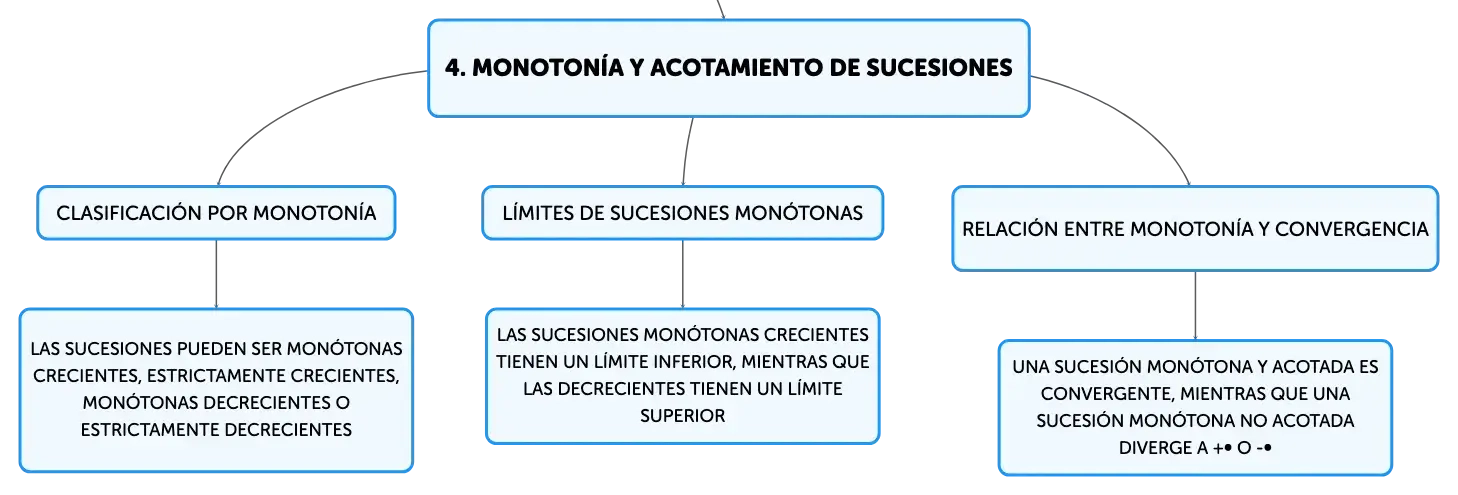 4. MONOTONÍA Y ACOTAMIENTO DE SUCESIONES

CLASIFICACIÓN POR MONOTONÍA

LAS SUCESIONES PUEDEN SER MONÓTONAS CRECIENTES, ESTRICTAMENTE CRECIENTES, MONÓTONAS DECRECIENTES O ESTRICTAMENTE DECRECIENTES

LÍMITES DE SUCESIONES MONÓTONAS

LAS SUCESIONES MONÓTONAS CRECIENTES TIENEN UN LÍMITE INFERIOR, MIENTRAS QUE LAS DECRECIENTES TIENEN UN LÍMITE SUPERIOR

RELACIÓN ENTRE MONOTONÍA Y CONVERGENCIA

UNA SUCESIÓN MONÓTONA Y ACOTADA ES CONVERGENTE, MIENTRAS QUE UNA SUCESIÓN MONÓTONA NO ACOTADA DIVERGE A +• O -•